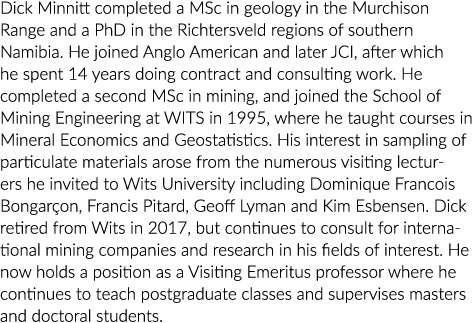 Dick Minnitt completed a MSc in geology in the Murchison Range and a PhD in the Richtersveld regions of southern Namibia. He joined Anglo American and later JCI, after which he spent 14 years doing contract and consulting work. He completed a second MSc in mining, and joined the School of Mining Engineering at WITS in 1995, where he taught courses in Mineral Economics and Geostatistics. His interest in sampling of particulate materials arose from the numerous visiting lecturers he invited to Wits University including Dominique Francois Bongarçon, Francis Pitard, Geoff Lyman and Kim Esbensen. Dick retired from Wits in 2017, but continues to consult for international mining companies and research in his fields of interest. He now holds a position as a Visiting Emeritus professor where he continues to teach postgraduate classes and supervises masters and doctoral students.